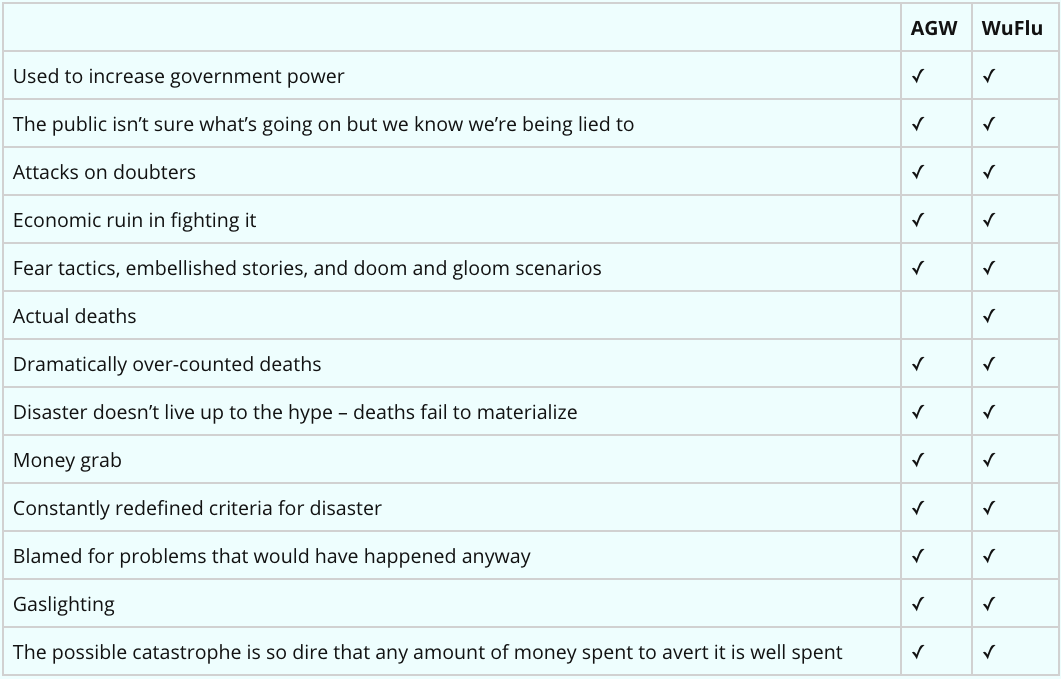 |  | AGW | WuFlu |
|---|---|---|
| Used to increase government power | ✓ | ✓ |
| The public isn't sure what's going on but we know we're being lied to | ✓ | ✓ |
| Attacks on doubters | ✓ | ✓ |
| Economic ruin in fighting it | ✓ | ✓ |
| Fear tactics, embellished stories, and doom and gloom scenarios | ✓ | ✓ |
| Actual deaths |  | ✓ |
| Dramatically over-counted deaths | ✓ | ✓ |
| Disaster doesn't live up to the hype – deaths fail to materialize | ✓ | ✓ |
| Money grab | ✓ | ✓ |
| Constantly redefined criteria for disaster | ✓ | ✓ |
| Blamed for problems that would have happened anyway | ✓ | ✓ |
| Gaslighting | ✓ | ✓ |
| The possible catastrophe is so dire that any amount of money spent to avert it is well spent | ✓ | ✓ |